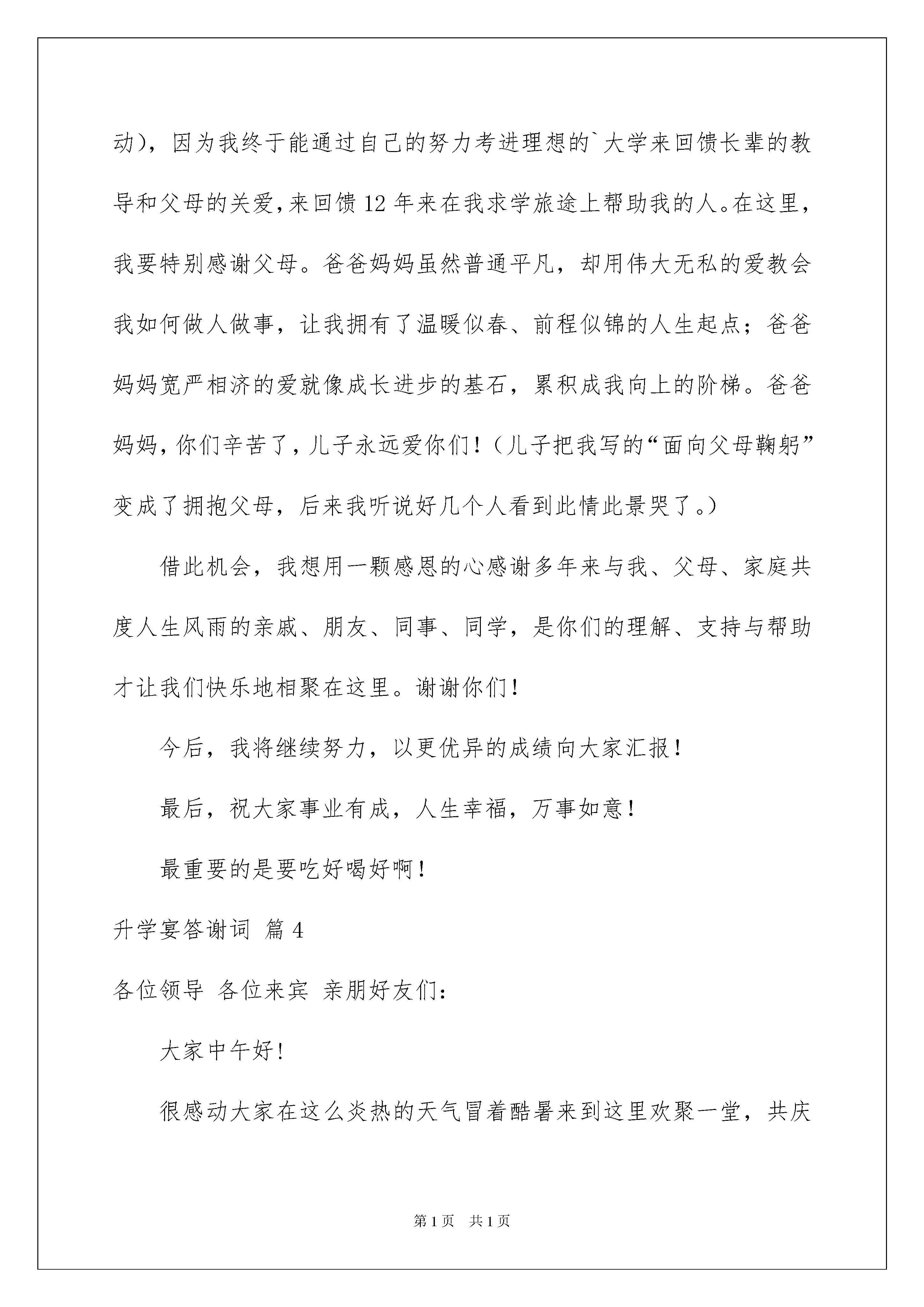 动），因为我终于能通过自己的努力考进理想的`大学来回馈长辈的教导和父母的关爱，来回馈12年来在我求学旅途上帮助我的人。在这里，我要特别感谢父母。爸爸妈妈虽然普通平凡，却用伟大无私的爱教会我如何做人做事，让我拥有了温暖似春、前程似锦的人生起点；爸爸妈妈宽严相济的爱就像成长进步的基石，累积成我向上的阶梯。爸爸妈妈，你们辛苦了，儿子永远爱你们！（儿子把我写的“面向父母鞠躬”变成了拥抱父母，后来我听说好几个人看到此情此景哭了。）

借此机会，我想用一颗感恩的心感谢多年来与我、父母、家庭共度人生风雨的亲戚、朋友、同事、同学，是你们的理解、支持与帮助才让我们快乐地相聚在这里。谢谢你们！

今后，我将继续努力，以更优异的成绩向大家汇报！

最后，祝大家事业有成，人生幸福，万事如意！

最重要的是要吃好喝好啊！

升学宴答谢词 篇4

各位领导 各位来宾 亲朋好友们：

大家中午好！

很感动大家在这么炎热的天气冒着酷暑来到这里欢聚一堂，共庆

第1页 共1页